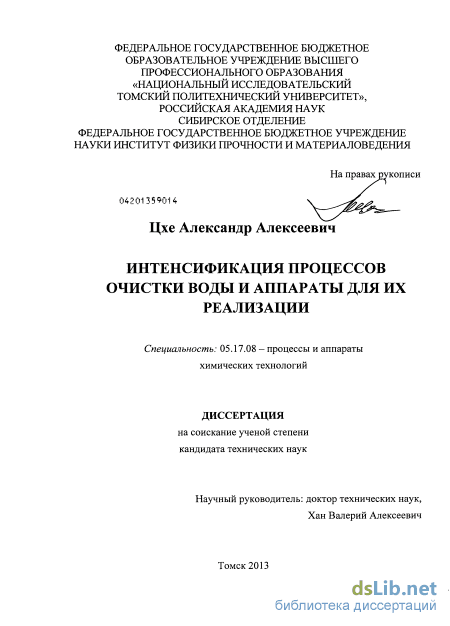 ФЕДЕРАЛЬНОЕ ГОСУДАРСТВЕННОЕ БЮДЖЕТНОЕ ОБРАЗОВАТЕЛЬНОЕ УЧРЕЖДЕНИЕ ВЫСШЕГО ПРОФЕССИОНАЛЬНОГО ОБРАЗОВАНИЯ «НАЦИОНАЛЬНЫЙ ИССЛЕДОВАТЕЛЬСКИЙ ТОМСКИЙ ПОЛИТЕХНИЧЕСКИЙ УНИВЕРСИТЕТ», РОССИЙСКАЯ АКАДЕМИЯ НАУК СИБИРСКОЕ ОТДЕЛЕНИЕ ФЕДЕРАЛЬНОЕ ГОСУДАРСТВЕННОЕ БЮДЖЕТНОЕ УЧРЕЖДЕНИЕ НАУКИ ИНСТИТУТ ФИЗИКИ ПРОЧНОСТИ И МАТЕРИАЛОВЕДЕНИЯ

На правах рукописи

04201359014

Цхе Александр Алексеевич

ИНТЕНСИФИКАЦИЯ ПРОЦЕССОВ ОЧИСТКИ ВОДЫ И АППАРАТЫ ДЛЯ ИХ РЕАЛИЗАЦИИ

Специальность: 05.17.08 – процессы и аппараты химических технологий

ДИССЕРТАЦИЯ
на соискание ученой степени кандидата технических наук

Научный руководитель: доктор технических наук,
Хан Валерий Алексеевич

Томск 2013

dsLib.net
библиотека диссертаций